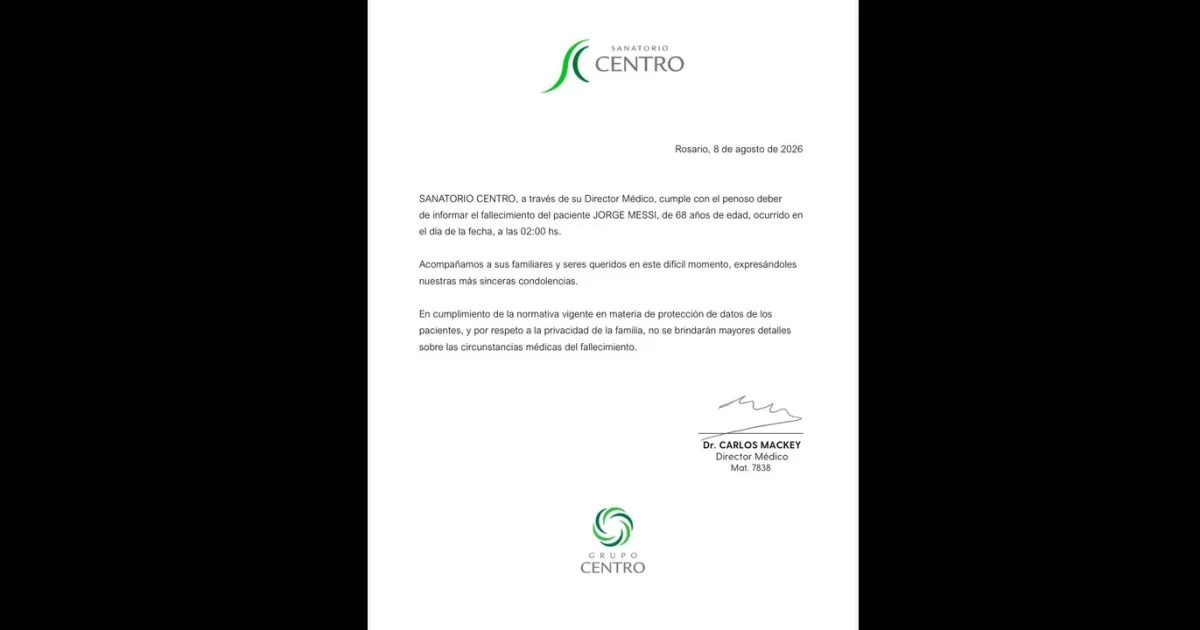 SANATORIO
CENTRO

Rosario, 8 de agosto de 2026

SANATORIO CENTRO, a través de su Director Médico, cumple con el penoso deber de informar el fallecimiento del paciente JORGE MESSI, de 68 años de edad, ocurrido en el día de la fecha, a las 02:00 hs.

Acompañamos a sus familiares y seres queridos en este difícil momento, expresándoles nuestras más sinceras condolencias.

En cumplimiento de la normativa vigente en materia de protección de datos de los pacientes, y por respeto a la privacidad de la familia, no se brindarán mayores detalles sobre las circunstancias médicas del fallecimiento.

Dr. CARLOS MACKEY
Director Médico
Mat. 7838

GRUPO
CENTRO